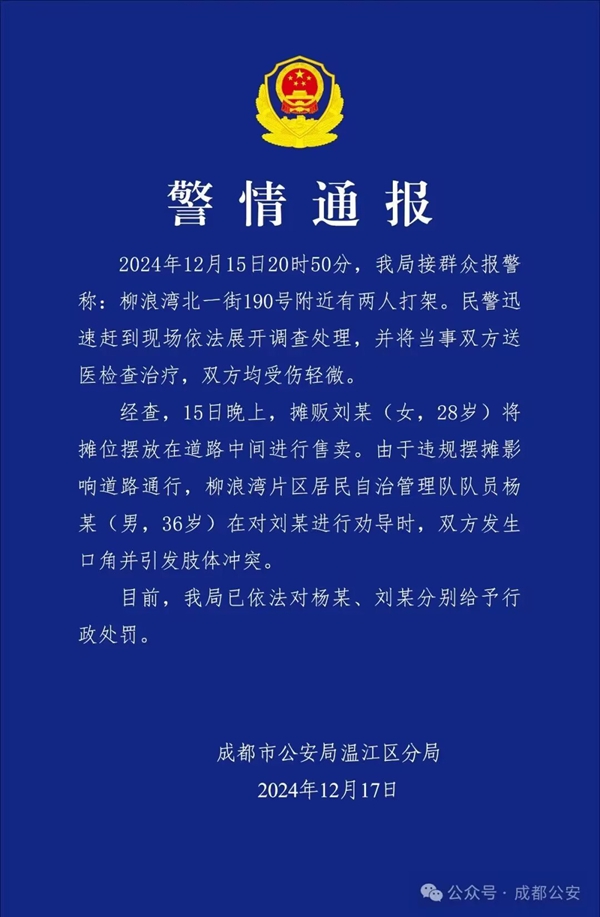 警情通报

2024年12月15日20时50分，我局接群众报警称：柳浪湾北一街190号附近有两人打架。民警迅速赶到现场依法展开调查处理，并将当事双方送医检查治疗，双方均受伤轻微。

经查，15日晚上，摊贩刘某（女，28岁）将摊位摆放在道路中间进行售卖。由于违规摆摊影响道路通行，柳浪湾片区居民自治管理队队员杨某（男，36岁）在对刘某进行劝导时，双方发生口角并引发肢体冲突。

目前，我局已依法对杨某、刘某分别给予行政处罚。

成都市公安局温江区分局
2024年12月17日

公众号 · 成都公安